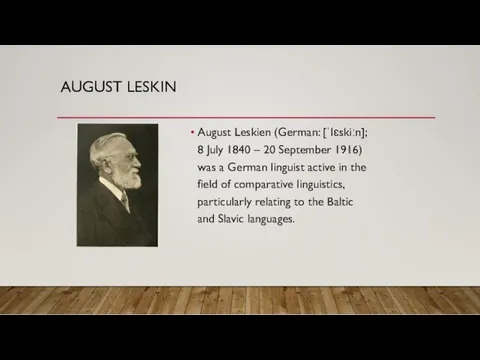 AUGUST LESKIN

• August Leskien (German: [ˈlɛskiːn]; 8 July 1840 – 20 September 1916) was a German linguist active in the field of comparative linguistics, particularly relating to the Baltic and Slavic languages.